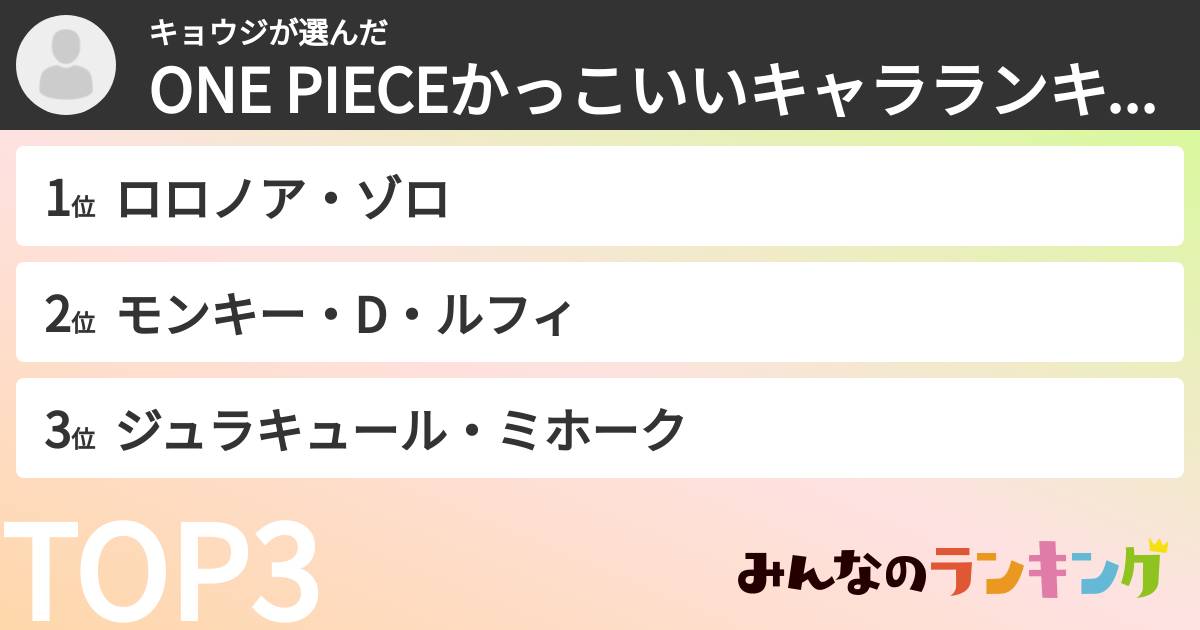 キョウジが選んだ
ONE PIECEかっこいいキャラランキ...

1位 ロロノア・ゾロ

2位 モンキー・D・ルフィ

3位 ジュラキュール・ミホーク

TOP3

みんなのランキング